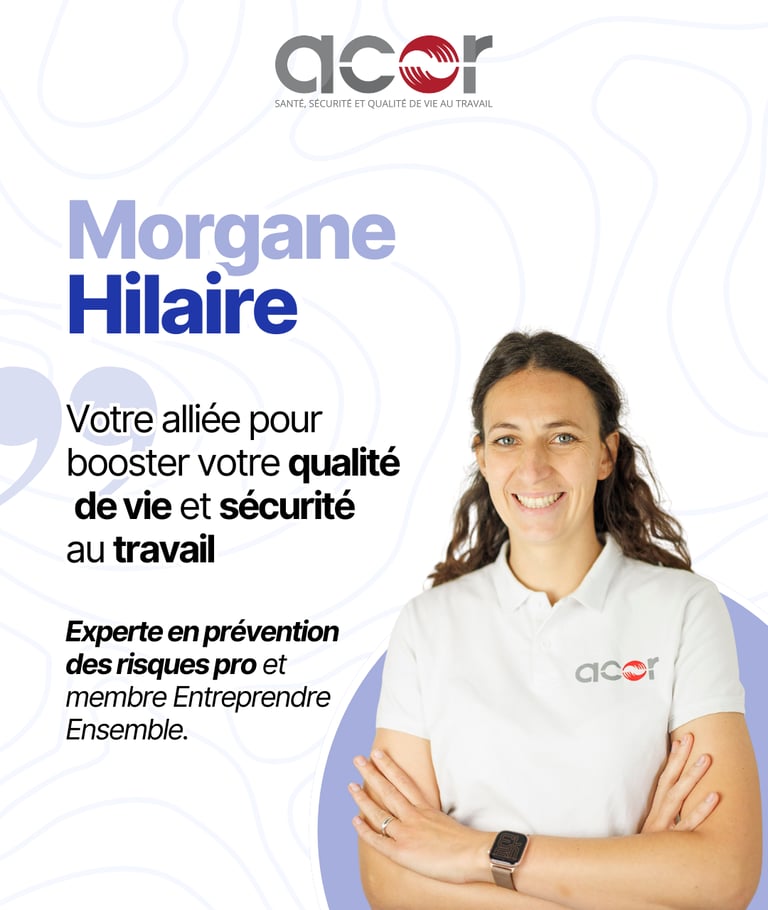 acor
SANTÉ, SÉCURITÉ ET QUALITÉ DE VIE AU TRAVAIL

Morgane
Hilaire

Votre alliée pour booster votre qualité de vie et sécurité au travail

Experte en prévention des risques pro et membre Entreprendre Ensemble.

acor